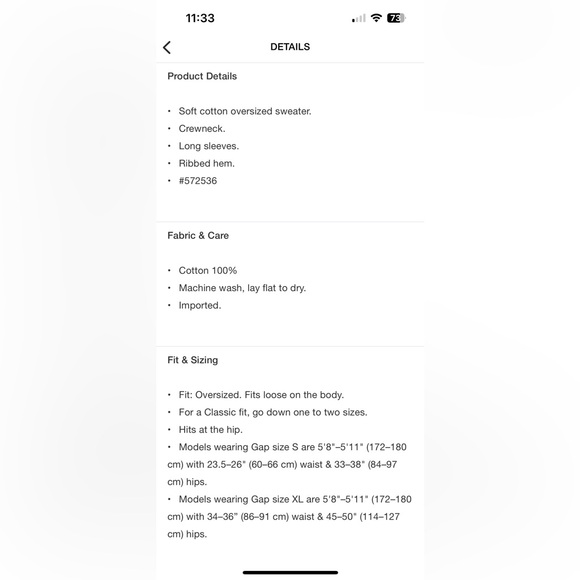 11:33

73

DETAILS

Product Details

• Soft cotton oversized sweater.
• Crewneck.
• Long sleeves.
• Ribbed hem.
• #572536

Fabric & Care

• Cotton 100%
• Machine wash, lay flat to dry.
• Imported.

Fit & Sizing

• Fit: Oversized. Fits loose on the body.
• For a Classic fit, go down one to two sizes.
• Hits at the hip.
• Models wearing Gap size S are 5'8"–5'11" (172–180 cm) with 23.5–26" (60–66 cm) waist & 33–38" (84–97 cm) hips.
• Models wearing Gap size XL are 5'8"–5'11" (172–180 cm) with 34–36" (86–91 cm) waist & 45–50" (114–127 cm) hips.